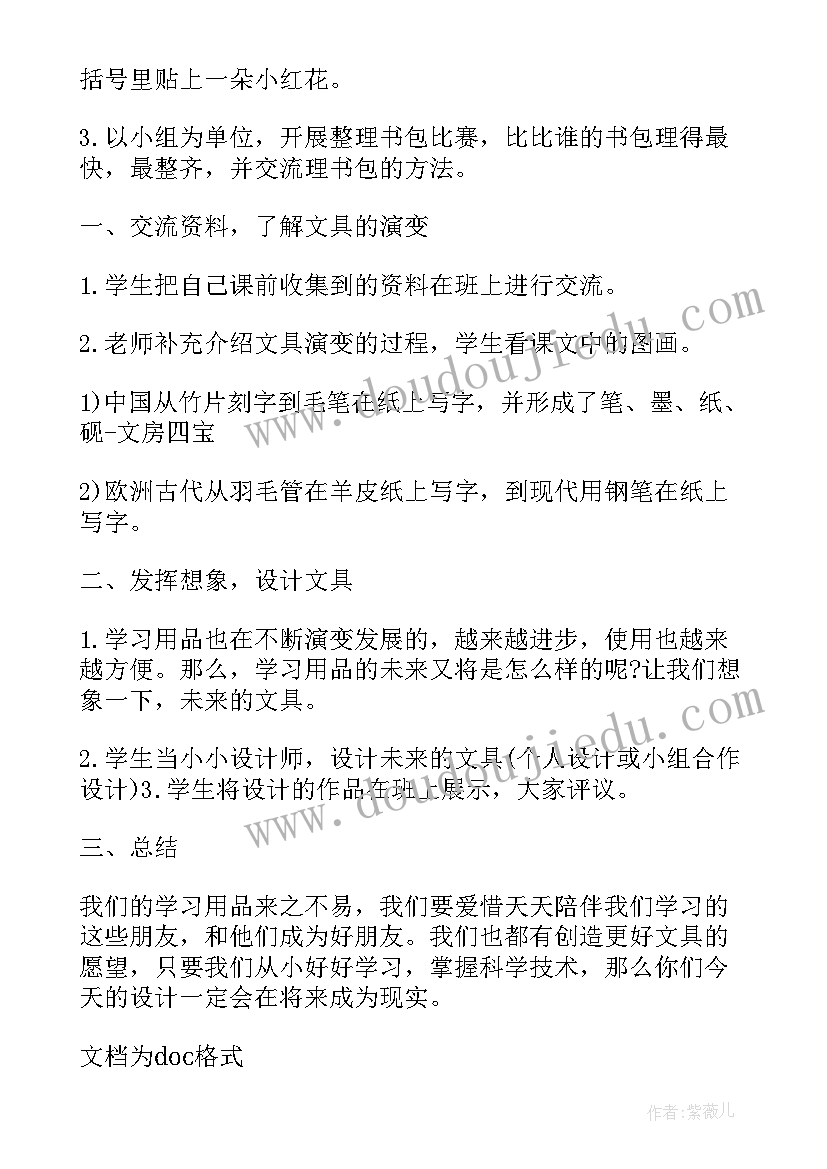 括号里贴上一朵小红花。

3.以小组为单位，开展整理书包比赛，比比谁的书包理得最快，最整齐，并交流理书包的方法。

一、交流资料，了解文具的演变

1.学生把自己课前收集到的资料在班上进行交流。

2.老师补充介绍文具演变的过程，学生看课文中的图画。

1)中国从竹片刻字到毛笔在纸上写字，并形成了笔、墨、纸、砚-文房四宝

2)欧洲古代从羽毛管在羊皮纸上写字，到现代用钢笔在纸上写字。

二、发挥想象，设计文具

1.学习用品也在不断演变发展的，越来越进步，使用也越来越方便。那么，学习用品的未来又将是怎么样的呢?让我们想象一下，未来的文具。

2.学生当小小设计师，设计未来的文具(个人设计或小组合作设计)3.学生将设计的作品在班上展示，大家评议。

三、总结

我们的学习用品来之不易，我们要爱惜天天陪伴我们学习的这些朋友，和他们成为好朋友。我们也都有创造更好文具的愿望，只要我们从小好好学习，掌握科学技术，那么你们今天的设计一定会在将来成为现实。

文档为doc格式

www.doudoujiedu.com

www.doudoujiedu.com

作者:紫薇儿